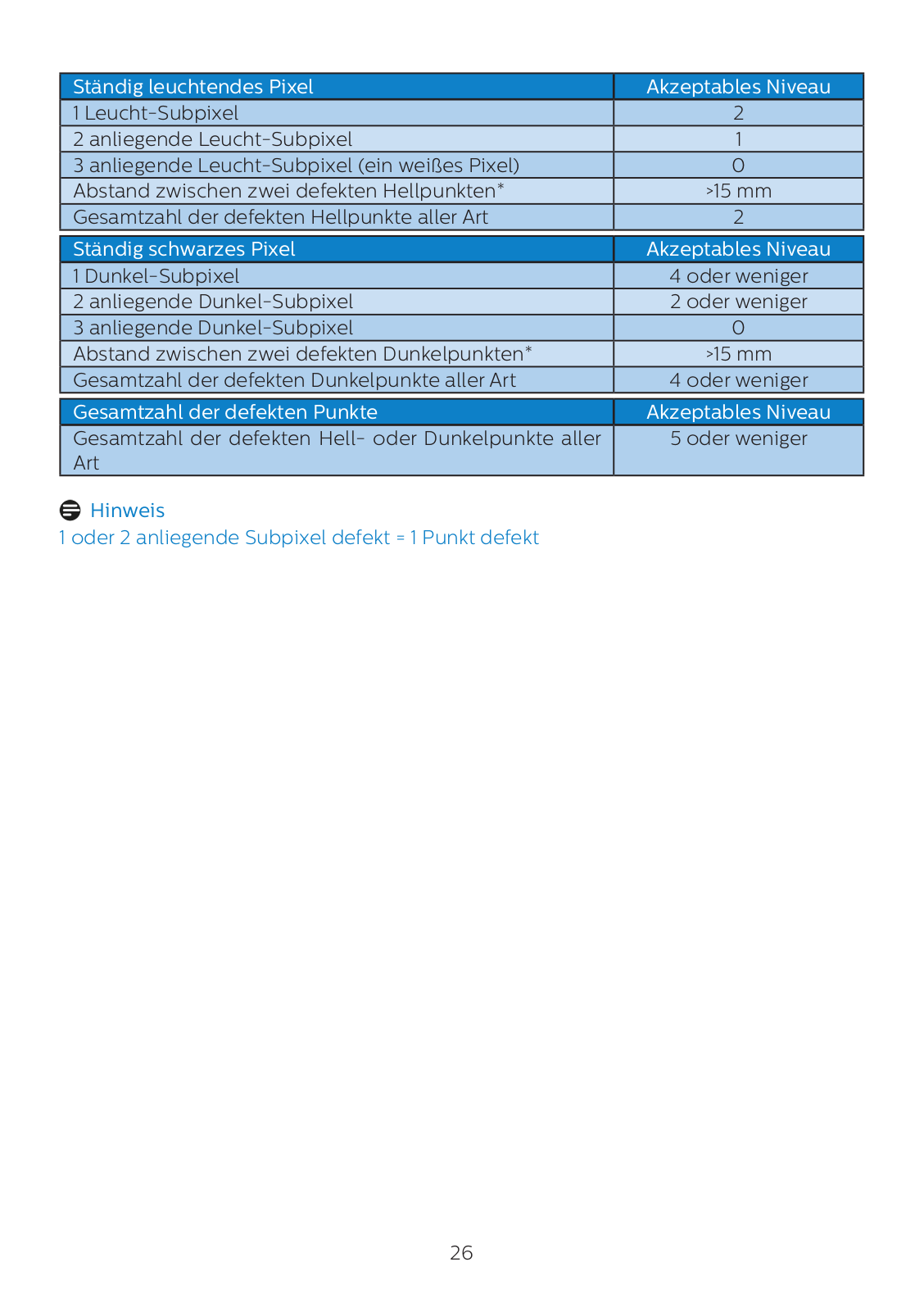 | Ständig leuchtendes Pixel | Akzeptables Niveau |
|---|---|
| 1 Leucht-Subpixel | 2 |
| 2 anliegende Leucht-Subpixel | 1 |
| 3 anliegende Leucht-Subpixel (ein weißes Pixel) | 0 |
| Abstand zwischen zwei defekten Hellpunkten* | >15 mm |
| Gesamtzahl der defekten Hellpunkte aller Art | 2 |

| Ständig schwarzes Pixel | Akzeptables Niveau |
|---|---|
| 1 Dunkel-Subpixel | 4 oder weniger |
| 2 anliegende Dunkel-Subpixel | 2 oder weniger |
| 3 anliegende Dunkel-Subpixel | 0 |
| Abstand zwischen zwei defekten Dunkelpunkten* | >15 mm |
| Gesamtzahl der defekten Dunkelpunkte aller Art | 4 oder weniger |

| Gesamtzahl der defekten Punkte | Akzeptables Niveau |
|---|---|
| Gesamtzahl der defekten Hell- oder Dunkelpunkte aller Art | 5 oder weniger |

Hinweis
1 oder 2 anliegende Subpixel defekt = 1 Punkt defekt

26